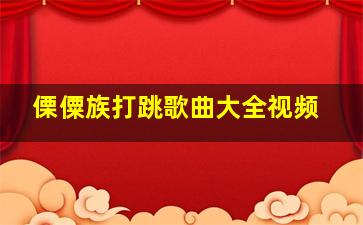 傈僳族打跳歌曲大全视频